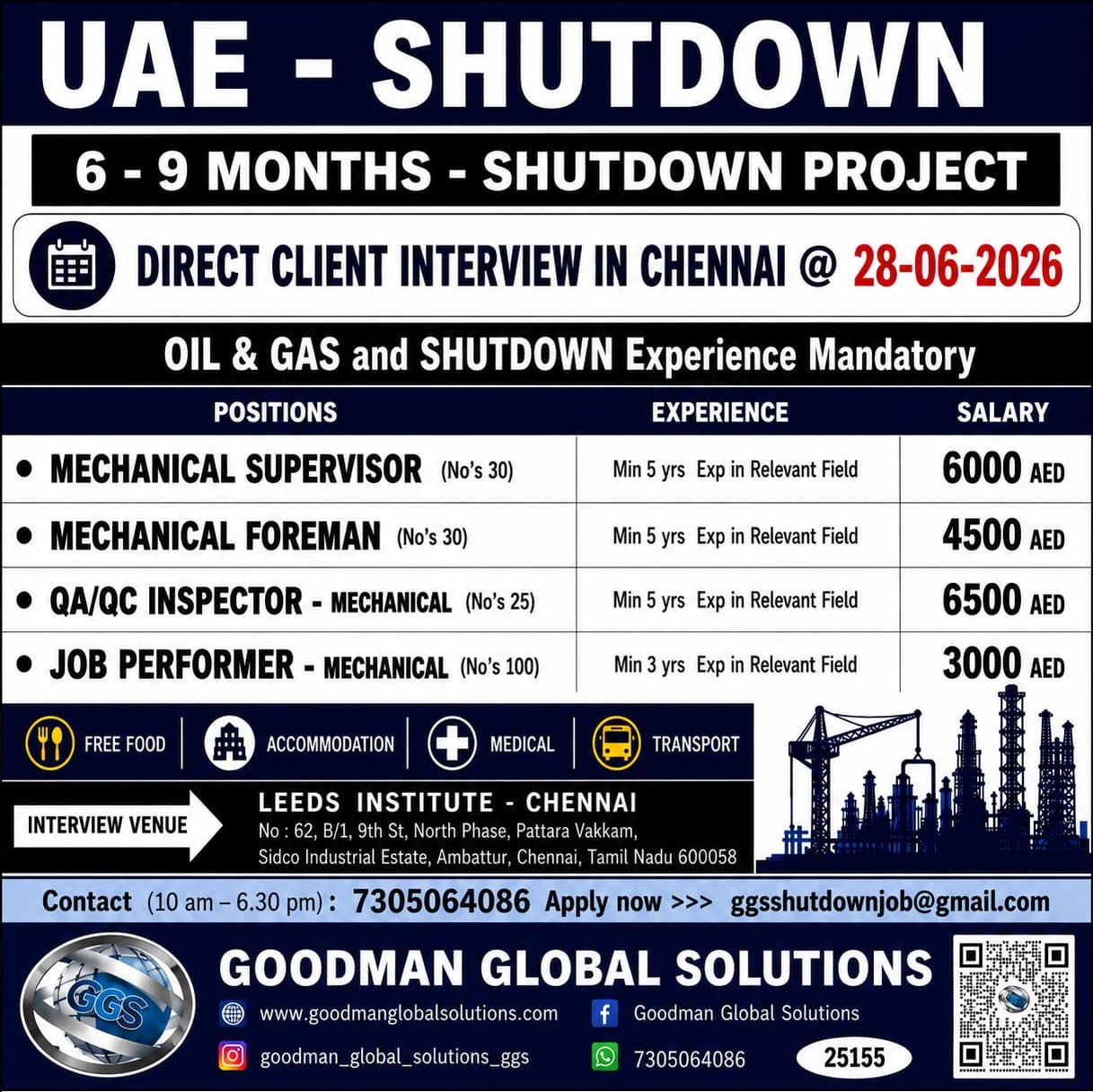 UAE - SHUTDOWN

6 - 9 MONTHS - SHUTDOWN PROJECT

DIRECT CLIENT INTERVIEW IN CHENNAI @ 28-06-2026

OIL & GAS and SHUTDOWN Experience Mandatory

| POSITIONS | EXPERIENCE | SALARY |
|---|---|---|
| • MECHANICAL SUPERVISOR (No's 30) | Min 5 yrs Exp in Relevant Field | 6000 AED |
| • MECHANICAL FOREMAN (No's 30) | Min 5 yrs Exp in Relevant Field | 4500 AED |
| • QA/QC INSPECTOR - MECHANICAL (No's 25) | Min 5 yrs Exp in Relevant Field | 6500 AED |
| • JOB PERFORMER - MECHANICAL (No's 100) | Min 3 yrs Exp in Relevant Field | 3000 AED |

FREE FOOD | ACCOMMODATION | MEDICAL | TRANSPORT

INTERVIEW VENUE

LEEDS INSTITUTE - CHENNAI
No : 62, B/1, 9th St, North Phase, Pattara Vakkam, Sidco Industrial Estate, Ambattur, Chennai, Tamil Nadu 600058

Contact (10 am – 6.30 pm) : 7305064086 Apply now >>> ggsshutdownjob@gmail.com

GGS

GOODMAN GLOBAL SOLUTIONS

www.goodmanglobalsolutions.com
Goodman Global Solutions
goodman_global_solutions_ggs
7305064086
25155